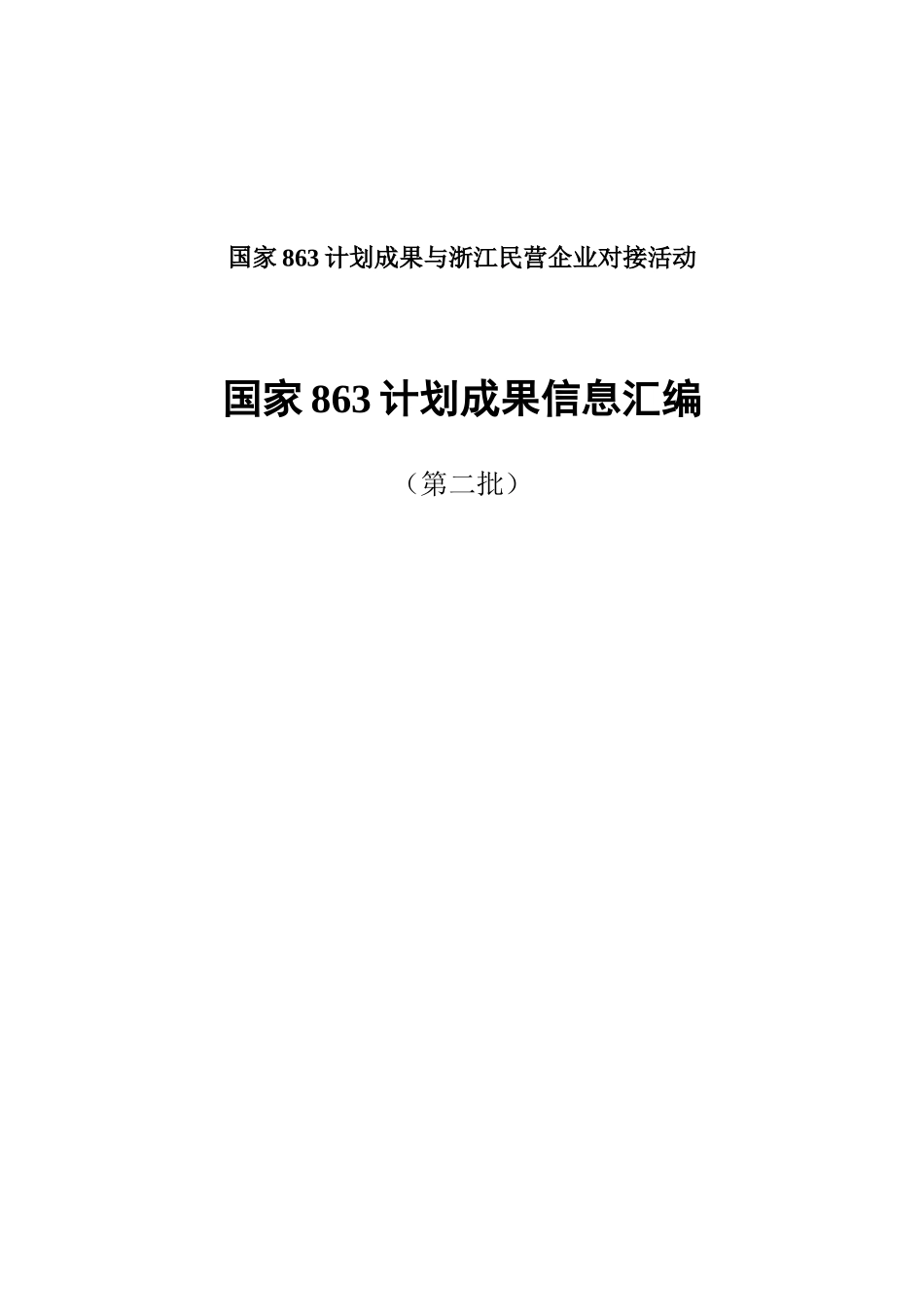 国家 863 计划成果与浙江民营企业对接活动

国家 863 计划成果信息汇编

（第二批）